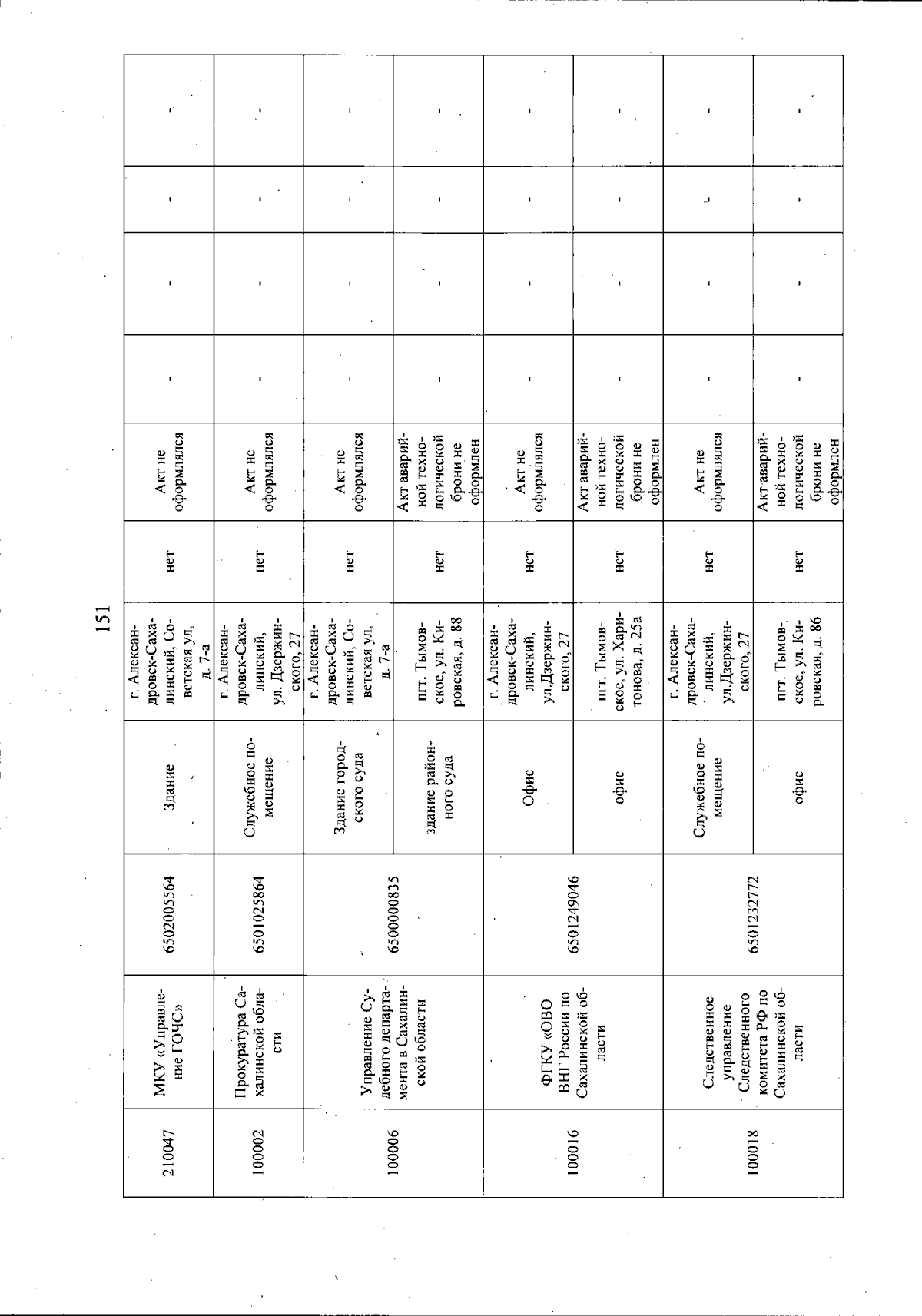 151

| 210047 | МКУ «Управление ГОЧС» | 6502005564 | Здание | г. Александровск-Сахалинский, Советская ул, д. 7-а | нет | Акт не оформлялся | - | - | - | - |
|---|---|---|---|---|---|---|---|---|---|---|
| 100002 | Прокуратура Сахалинской области | 6501025864 | Служебное помещение | г. Александровск-Сахалинский, ул. Дзержинского, 27 | нет | Акт не оформлялся | - | - | - | - |
| 100006 | Управление Судебного департамента в Сахалинской области | 6500000835 | Здание городского суда | г. Александровск-Сахалинский, Советская ул, д. 7-а | нет | Акт не оформлялся | - | - | - | - |
| | | | здание районного суда | пгт. Тымовское, ул. Кировская, д. 88 | нет | Акт аварийной технологической брони не оформлен | - | - | - | - |
| 100016 | ФГКУ «ОВО ВНГ России по Сахалинской области | 6501249046 | Офис | г. Александровск-Сахалинский, ул.Дзержинского, 27 | нет | Акт не оформлялся | - | - | - | - |
| | | | офис | пгт. Тымовское, ул. Харитонова, д. 25а | нет | Акт аварийной технологической брони не оформлен | - | - | - | - |
| 100018 | Следственное управление Следственного комитета РФ по Сахалинской области | 6501232772 | Служебное помещение | г. Александровск-Сахалинский, ул.Дзержинского, 27 | нет | Акт не оформлялся | - | - | - | - |
| | | | офис | пгт. Тымовское, ул. Кировская, д. 86 | нет | Акт аварийной технологической брони не оформлен | - | - | - | - |